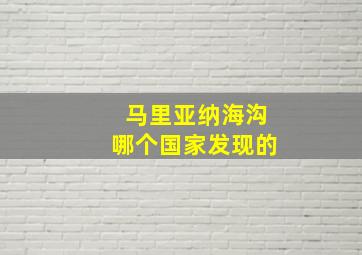 马里亚纳海沟
哪个国家发现的